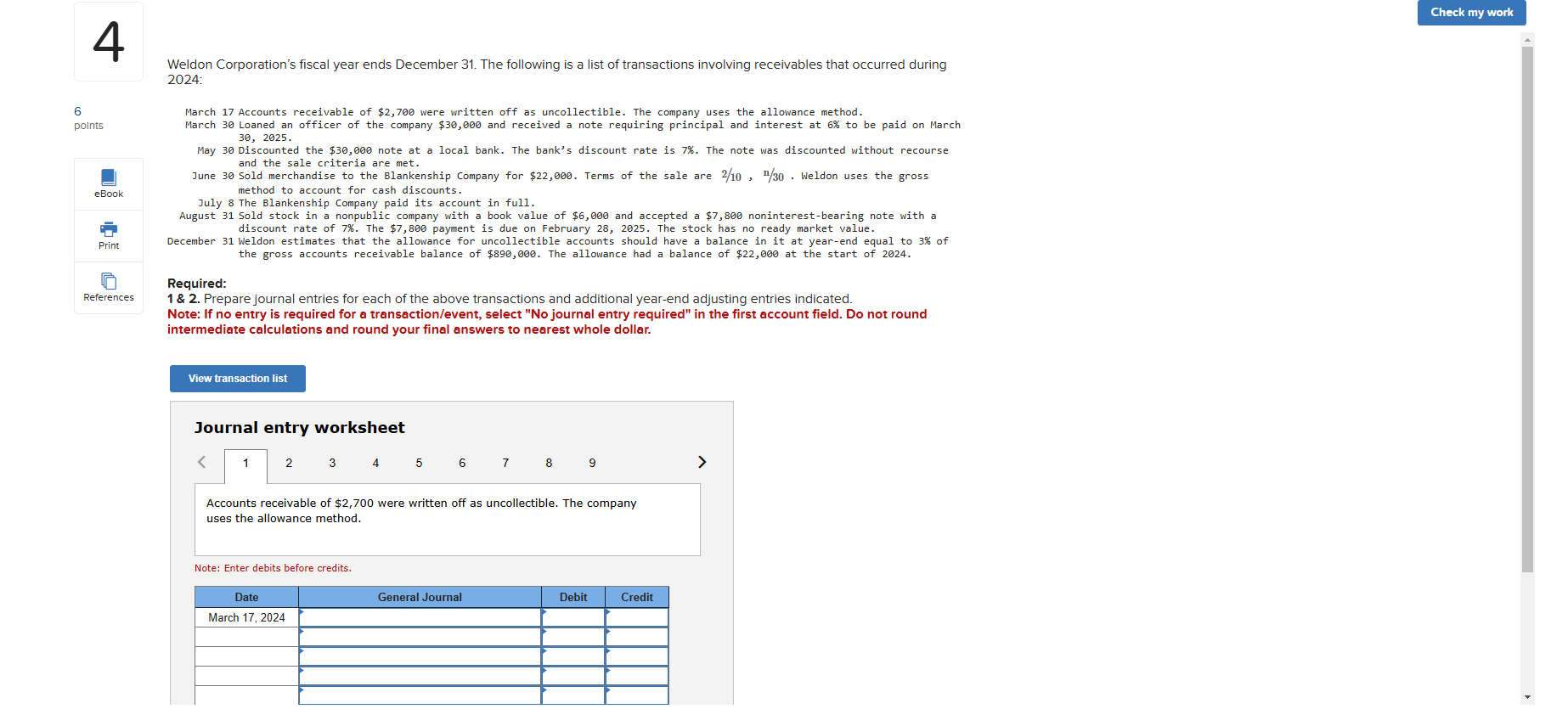 Check my work

4

6 points

eBook

Print

References

Weldon Corporation's fiscal year ends December 31. The following is a list of transactions involving receivables that occurred during 2024:

March 17 Accounts receivable of $2,700 were written off as uncollectible. The company uses the allowance method.
March 30 Loaned an officer of the company $30,000 and received a note requiring principal and interest at 6% to be paid on March 30, 2025.
May 30 Discounted the $30,000 note at a local bank. The bank's discount rate is 7%. The note was discounted without recourse and the sale criteria are met.
June 30 Sold merchandise to the Blankenship Company for $22,000. Terms of the sale are $2/10$, $n/30$. Weldon uses the gross method to account for cash discounts.
July 8 The Blankenship Company paid its account in full.
August 31 Sold stock in a nonpublic company with a book value of $6,000 and accepted a $7,800 noninterest-bearing note with a discount rate of 7%. The $7,800 payment is due on February 28, 2025. The stock has no ready market value.
December 31 Weldon estimates that the allowance for uncollectible accounts should have a balance in it at year-end equal to 3% of the gross accounts receivable balance of $890,000. The allowance had a balance of $22,000 at the start of 2024.

Required:
1 & 2. Prepare journal entries for each of the above transactions and additional year-end adjusting entries indicated.
Note: If no entry is required for a transaction/event, select "No journal entry required" in the first account field. Do not round intermediate calculations and round your final answers to nearest whole dollar.

View transaction list

Journal entry worksheet

1 2 3 4 5 6 7 8 9

Accounts receivable of $2,700 were written off as uncollectible. The company uses the allowance method.

Note: Enter debits before credits.

| Date | General Journal | Debit | Credit |
|---|---|---|---|
| March 17, 2024 | | | |
| | | | |
| | | | |
| | | | |
| | | | |